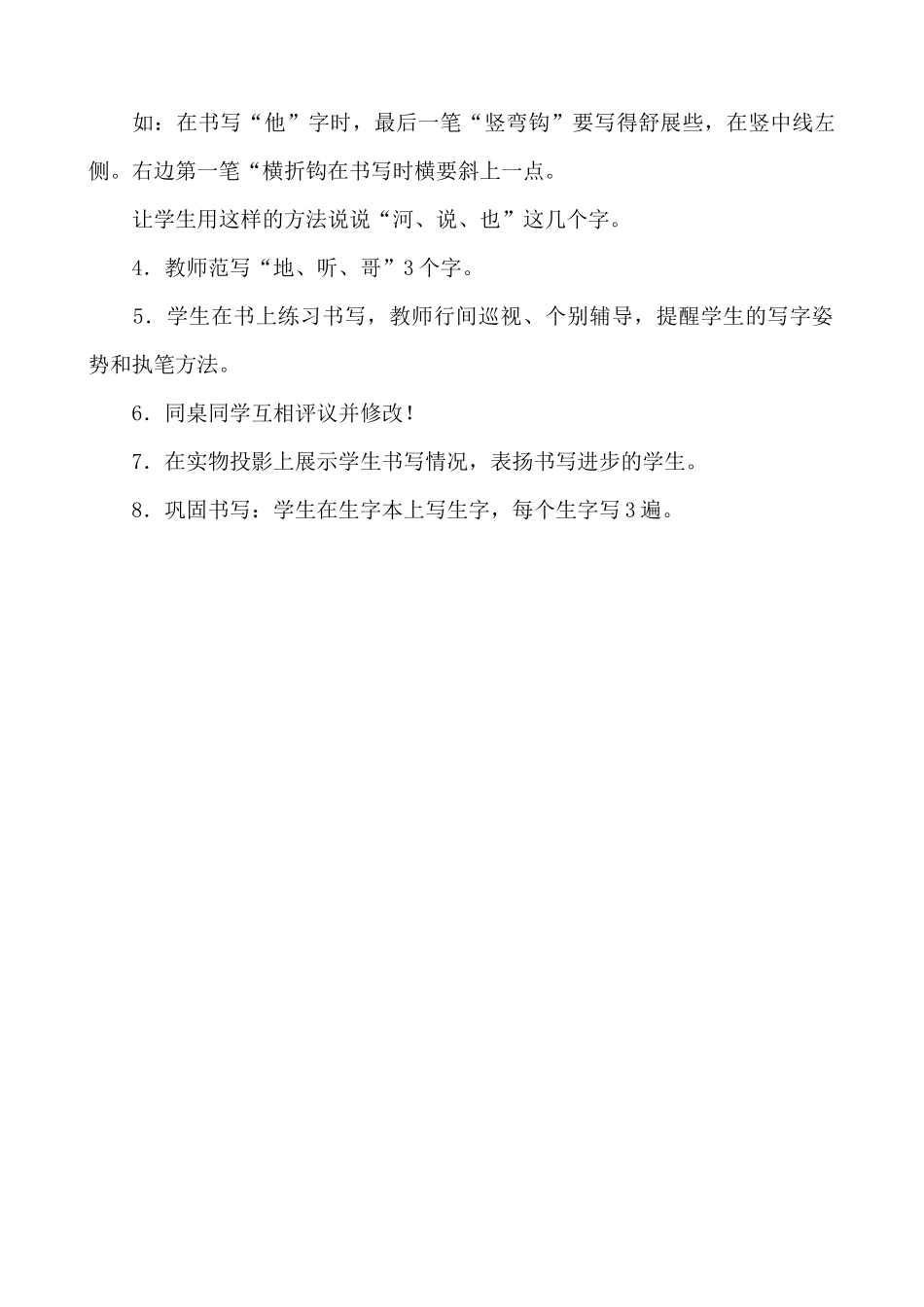 如：在书写“他”字时，最后一笔“竖弯钩”要写得舒展些，在竖中线左侧。右边第一笔“横折钩在书写时横要斜上一点。

让学生用这样的方法说说“河、说、也”这几个字。

4．教师范写“地、听、哥”3个字。

5．学生在书上练习书写，教师行间巡视、个别辅导，提醒学生的写字姿势和执笔方法。

6．同桌同学互相评议并修改！

7．在实物投影上展示学生书写情况，表扬书写进步的学生。

8．巩固书写：学生在生字本上写生字，每个生字写3遍。